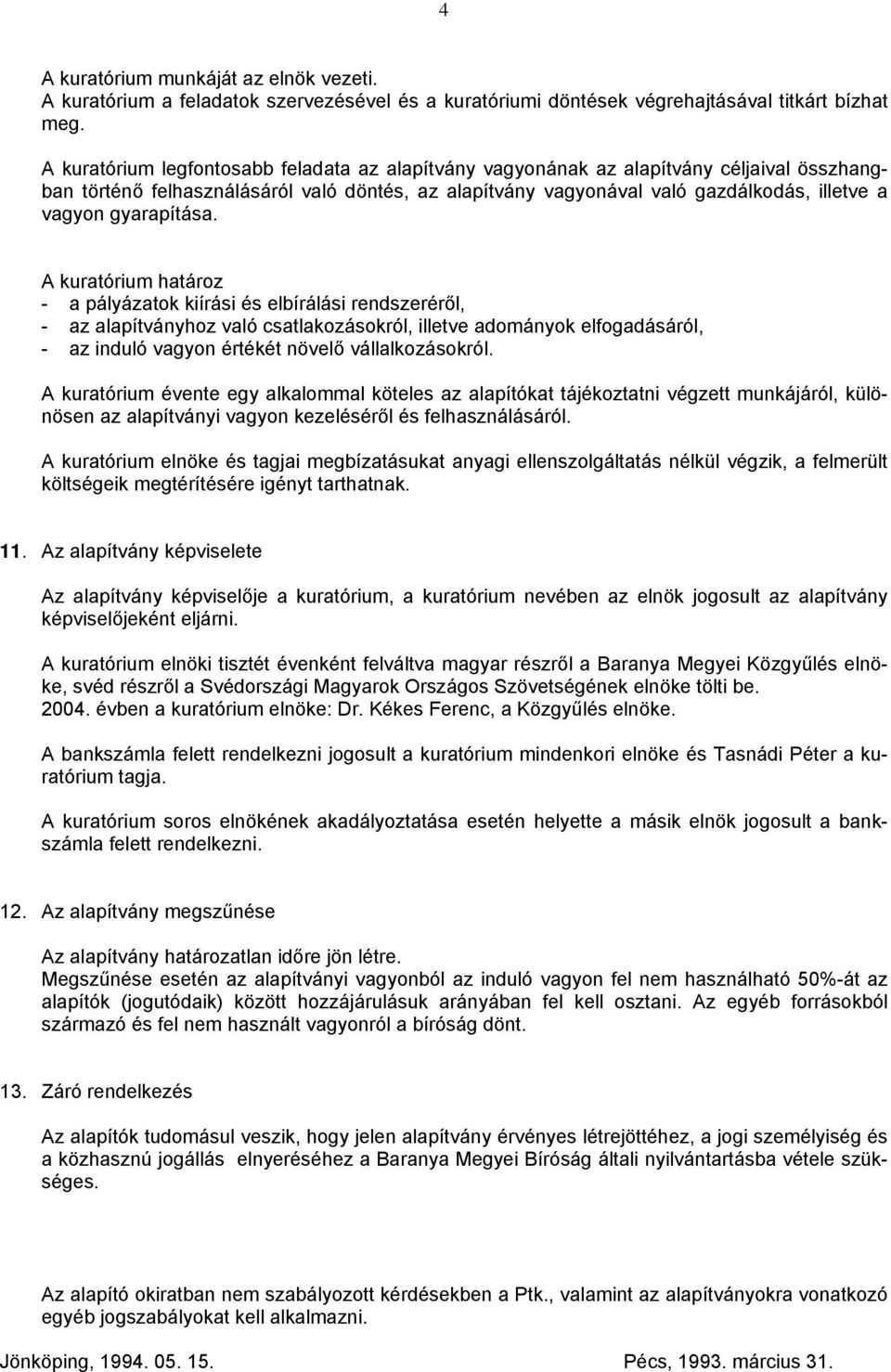 4

A kuratórium munkáját az elnök vezeti.
A kuratórium a feladatok szervezésével és a kuratóriumi döntések végrehajtásával titkárt bízhat meg.

A kuratórium legfontosabb feladata az alapítvány vagyonának az alapítvány céljaival összhangban történő felhasználásáról való döntés, az alapítvány vagyonával való gazdálkodás, illetve a vagyon gyarapítása.

A kuratórium határoz
- a pályázatok kiírási és elbírálási rendszeréről,
- az alapítványhoz való csatlakozásokról, illetve adományok elfogadásáról,
- az induló vagyon értékét növelő vállalkozásokról.

A kuratórium évente egy alkalommal köteles az alapítókat tájékoztatni végzett munkájáról, különösen az alapítványi vagyon kezeléséről és felhasználásáról.

A kuratórium elnöke és tagjai megbízatásukat anyagi ellenszolgáltatás nélkül végzik, a felmerült költségeik megtérítésére igényt tarthatnak.

11. Az alapítvány képviselete

Az alapítvány képviselője a kuratórium, a kuratórium nevében az elnök jogosult az alapítvány képviselőjeként eljárni.

A kuratórium elnöki tisztét évenként felváltva magyar részről a Baranya Megyei Közgyűlés elnöke, svéd részről a Svédországi Magyarok Országos Szövetségének elnöke tölti be.
2004. évben a kuratórium elnöke: Dr. Kékes Ferenc, a Közgyűlés elnöke.

A bankszámla felett rendelkezni jogosult a kuratórium mindenkori elnöke és Tasnádi Péter a kuratórium tagja.

A kuratórium soros elnökének akadályoztatása esetén helyette a másik elnök jogosult a bankszámla felett rendelkezni.

12. Az alapítvány megszűnése

Az alapítvány határozatlan időre jön létre.
Megszűnése esetén az alapítványi vagyonból az induló vagyon fel nem használható 50%-át az alapítók (jogutódaik) között hozzájárulásuk arányában fel kell osztani. Az egyéb forrásokból származó és fel nem használt vagyonról a bíróság dönt.

13. Záró rendelkezés

Az alapítók tudomásul veszik, hogy jelen alapítvány érvényes létrejöttéhez, a jogi személyiség és a közhasznú jogállás elnyeréséhez a Baranya Megyei Bíróság általi nyilvántartásba vétele szükséges.

Az alapító okiratban nem szabályozott kérdésekben a Ptk., valamint az alapítványokra vonatkozó egyéb jogszabályokat kell alkalmazni.

Jönköping, 1994. 05. 15.

Pécs, 1993. március 31.